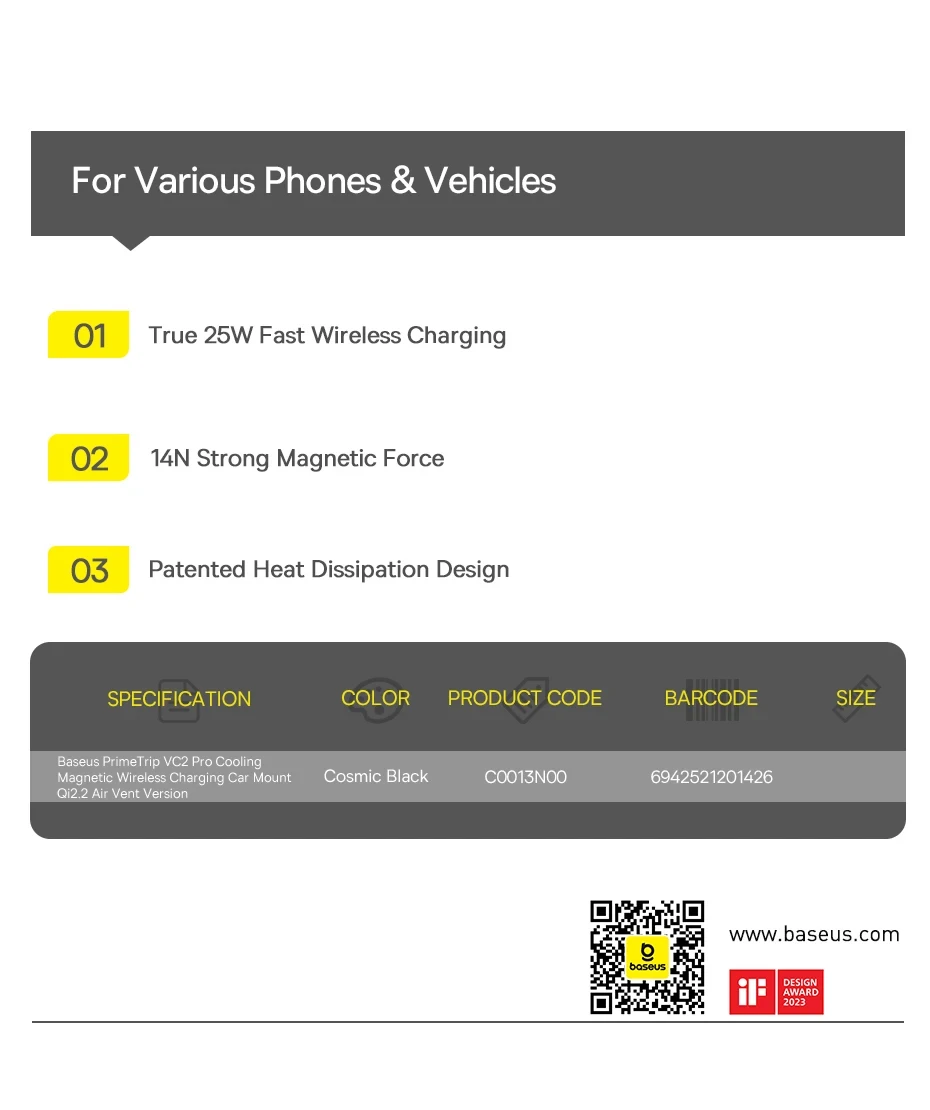 For Various Phones & Vehicles

01 True 25W Fast Wireless Charging

02 14N Strong Magnetic Force

03 Patented Heat Dissipation Design

| SPECIFICATION | COLOR | PRODUCT CODE | BARCODE | SIZE |
|---|---|---|---|---|
| Baseus PrimeTrip VC2 Pro Cooling Magnetic Wireless Charging Car Mount Qi2.2 Air Vent Version | Cosmic Black | C0013N00 | 6942521201426 | |

baseus

www.baseus.com

iF DESIGN AWARD 2023